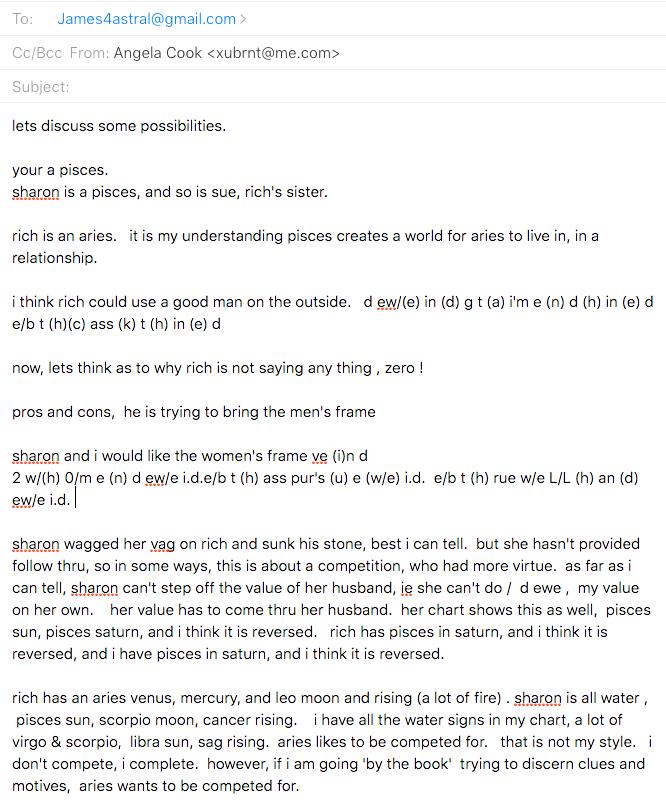 To: James4astral@gmail.com >

Cc/Bcc From: Angela Cook <xubrnt@me.com>

Subject:

lets discuss some possibilities.

your a pisces.
sharon is a pisces, and so is sue, rich's sister.

rich is an aries. it is my understanding pisces creates a world for aries to live in, in a relationship.

i think rich could use a good man on the outside. d ew/(e) in (d) g t (a) i'm e (n) d (h) in (e) d e/b t (h)(c) ass (k) t (h) in (e) d

now, lets think as to why rich is not saying any thing , zero !

pros and cons, he is trying to bring the men's frame

sharon and i would like the women's frame ve (i)n d
2 w/(h) 0/m e (n) d ew/e i.d.e/b t (h) ass pur's (u) e (w/e) i.d. e/b t (h) rue w/e L/L (h) an (d) ew/e i.d.

sharon wagged her vag on rich and sunk his stone, best i can tell. but she hasn't provided follow thru, so in some ways, this is about a competition, who had more virtue. as far as i can tell, sharon can't step off the value of her husband, ie she can't do / d ewe , my value on her own. her value has to come thru her husband. her chart shows this as well, pisces sun, pisces saturn, and i think it is reversed. rich has pisces in saturn, and i think it is reversed, and i have pisces in saturn, and i think it is reversed.

rich has an aries venus, mercury, and leo moon and rising (a lot of fire) . sharon is all water , pisces sun, scorpio moon, cancer rising. i have all the water signs in my chart, a lot of virgo & scorpio, libra sun, sag rising. aries likes to be competed for. that is not my style. i don't compete, i complete. however, if i am going 'by the book' trying to discern clues and motives, aries wants to be competed for.